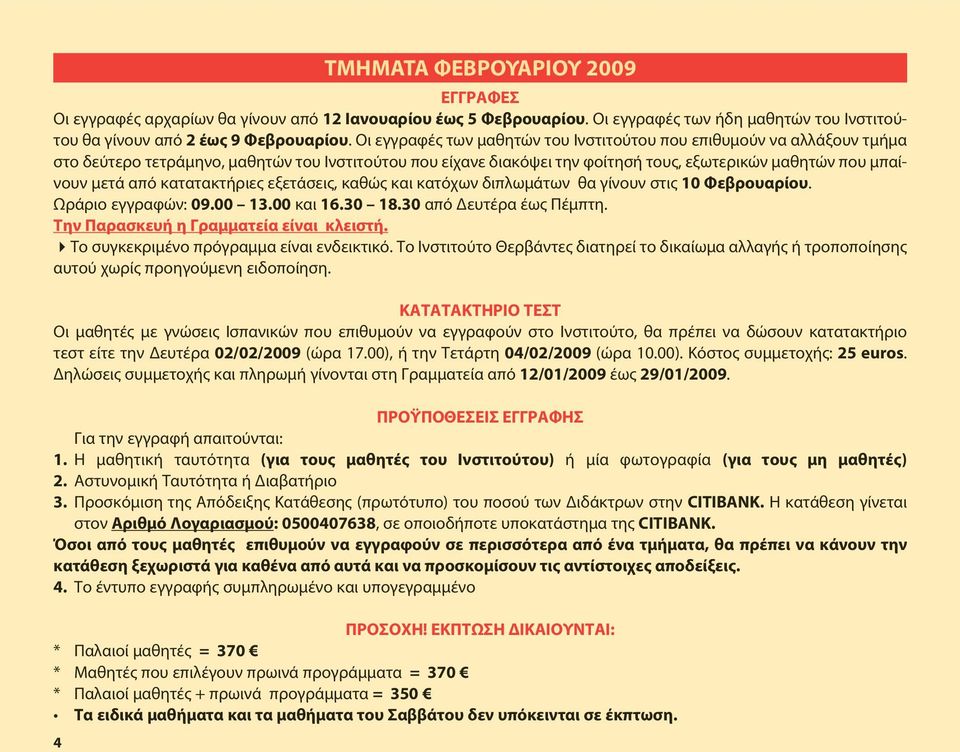 ΤΜΗΜΑΤΑ ΦΕΒΡΟΥΑΡΙΟΥ 2009

ΕΓΓΡΑΦΕΣ

Οι εγγραφές αρχαρίων θα γίνουν από 12 Ιανουαρίου έως 5 Φεβρουαρίου. Οι εγγραφές των ήδη μαθητών του Ινστιτούτου θα γίνουν από 2 έως 9 Φεβρουαρίου. Οι εγγραφές των μαθητών του Ινστιτούτου που επιθυμούν να αλλάξουν τμήμα στο δεύτερο τετράμηνο, μαθητών του Ινστιτούτου που είχανε διακόψει την φοίτησή τους, εξωτερικών μαθητών που μπαίνουν μετά από κατατακτήριες εξετάσεις, καθώς και κατόχων διπλωμάτων θα γίνουν στις 10 Φεβρουαρίου.
Ωράριο εγγραφών: 09.00 – 13.00 και 16.30 – 18.30 από Δευτέρα έως Πέμπτη.
Την Παρασκευή η Γραμματεία είναι κλειστή.
Το συγκεκριμένο πρόγραμμα είναι ενδεικτικό. Το Ινστιτούτο Θερβάντες διατηρεί το δικαίωμα αλλαγής ή τροποποίησης αυτού χωρίς προηγούμενη ειδοποίηση.

ΚΑΤΑΤΑΚΤΗΡΙΟ ΤΕΣΤ

Οι μαθητές με γνώσεις Ισπανικών που επιθυμούν να εγγραφούν στο Ινστιτούτο, θα πρέπει να δώσουν κατατακτήριο τεστ είτε την Δευτέρα 02/02/2009 (ώρα 17.00), ή την Τετάρτη 04/02/2009 (ώρα 10.00). Κόστος συμμετοχής: 25 euros. Δηλώσεις συμμετοχής και πληρωμή γίνονται στη Γραμματεία από 12/01/2009 έως 29/01/2009.

ΠΡΟΫΠΟΘΕΣΕΙΣ ΕΓΓΡΑΦΗΣ

Για την εγγραφή απαιτούνται:
1. Η μαθητική ταυτότητα (για τους μαθητές του Ινστιτούτου) ή μία φωτογραφία (για τους μη μαθητές)
2. Αστυνομική Ταυτότητα ή Διαβατήριο
3. Προσκόμιση της Απόδειξης Κατάθεσης (πρωτότυπο) του ποσού των Διδάκτρων στην CITIBANK. Η κατάθεση γίνεται στον Αριθμό Λογαριασμού: 0500407638, σε οποιοδήποτε υποκατάστημα της CITIBANK.
Όσοι από τους μαθητές επιθυμούν να εγγραφούν σε περισσότερα από ένα τμήματα, θα πρέπει να κάνουν την κατάθεση ξεχωριστά για καθένα από αυτά και να προσκομίσουν τις αντίστοιχες αποδείξεις.
4. Το έντυπο εγγραφής συμπληρωμένο και υπογεγραμμένο

ΠΡΟΣΟΧΗ! ΕΚΠΤΩΣΗ ΔΙΚΑΙΟΥΝΤΑΙ:

* Παλαιοί μαθητές = 370 €
* Μαθητές που επιλέγουν πρωινά προγράμματα = 370 €
* Παλαιοί μαθητές + πρωινά προγράμματα = 350 €
• Τα ειδικά μαθήματα και τα μαθήματα του Σαββάτου δεν υπόκεινται σε έκπτωση.

4